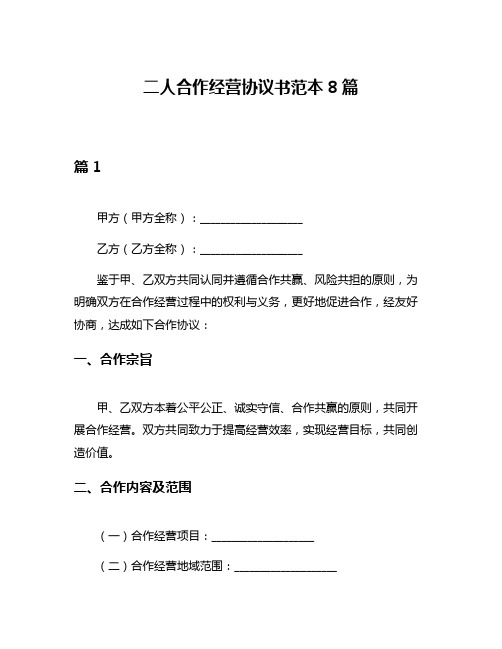 二人合作经营协议书范本 8 篇

篇 1

甲方（甲方全称）：__________________

乙方（乙方全称）：__________________

鉴于甲、乙双方共同认同并遵循合作共赢、风险共担的原则，为明确双方在合作经营过程中的权利与义务，更好地促进合作，经友好协商，达成如下合作协议：

一、合作宗旨

甲、乙双方本着公平公正、诚实守信、合作共赢的原则，共同开展合作经营。双方共同致力于提高经营效率，实现经营目标，共同创造价值。

二、合作内容及范围

（一）合作经营项目：__________________

（二）合作经营地域范围：__________________